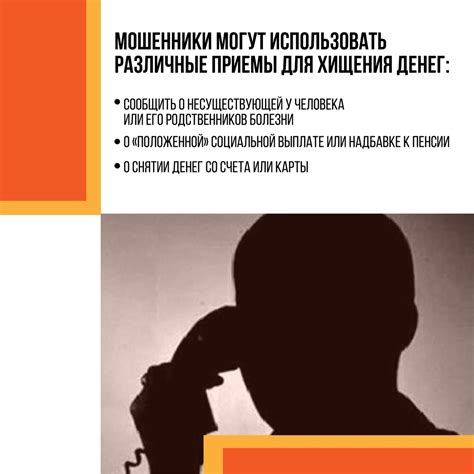 МОШЕННИКИ МОГУТ ИСПОЛЬЗОВАТЬ РАЗЛИЧНЫЕ ПРИЕМЫ ДЛЯ ХИЩЕНИЯ ДЕНЕГ:

• СООБЩИТЬ О НЕСУЩЕСТВУЮЩЕЙ У ЧЕЛОВЕКА ИЛИ ЕГО РОДСТВЕННИКОВ БОЛЕЗНИ

• О «ПОЛОЖЕННОЙ» СОЦИАЛЬНОЙ ВЫПЛАТЕ ИЛИ НАДБАВКЕ К ПЕНСИИ

• О СНЯТИИ ДЕНЕГ СО СЧЕТА ИЛИ КАРТЫ